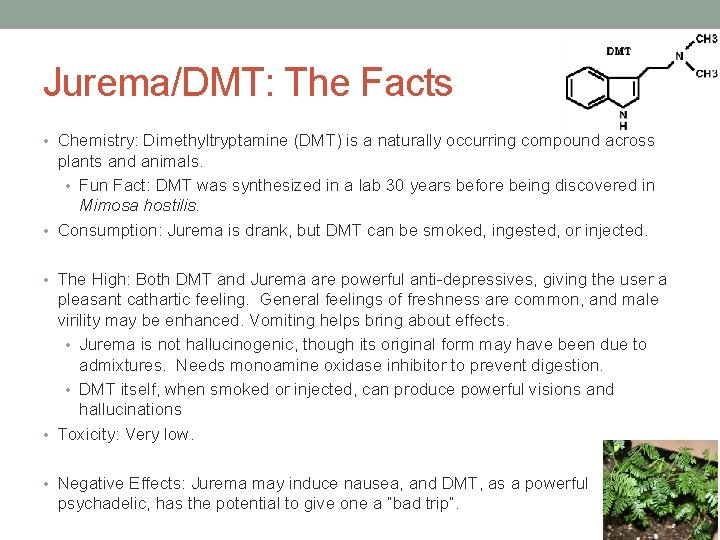 Jurema/DMT: The Facts

DMT

CH3

N

CH3

N
H

• Chemistry: Dimethyltryptamine (DMT) is a naturally occurring compound across plants and animals.

• Fun Fact: DMT was synthesized in a lab 30 years before being discovered in Mimosa hostilis.

• Consumption: Jurema is drank, but DMT can be smoked, ingested, or injected.

• The High: Both DMT and Jurema are powerful anti-depressives, giving the user a pleasant cathartic feeling. General feelings of freshness are common, and male virility may be enhanced. Vomiting helps bring about effects.

• Jurema is not hallucinogenic, though its original form may have been due to admixtures. Needs monoamine oxidase inhibitor to prevent digestion.

• DMT itself, when smoked or injected, can produce powerful visions and hallucinations

• Toxicity: Very low.

• Negative Effects: Jurema may induce nausea, and DMT, as a powerful psychadelic, has the potential to give one a "bad trip".